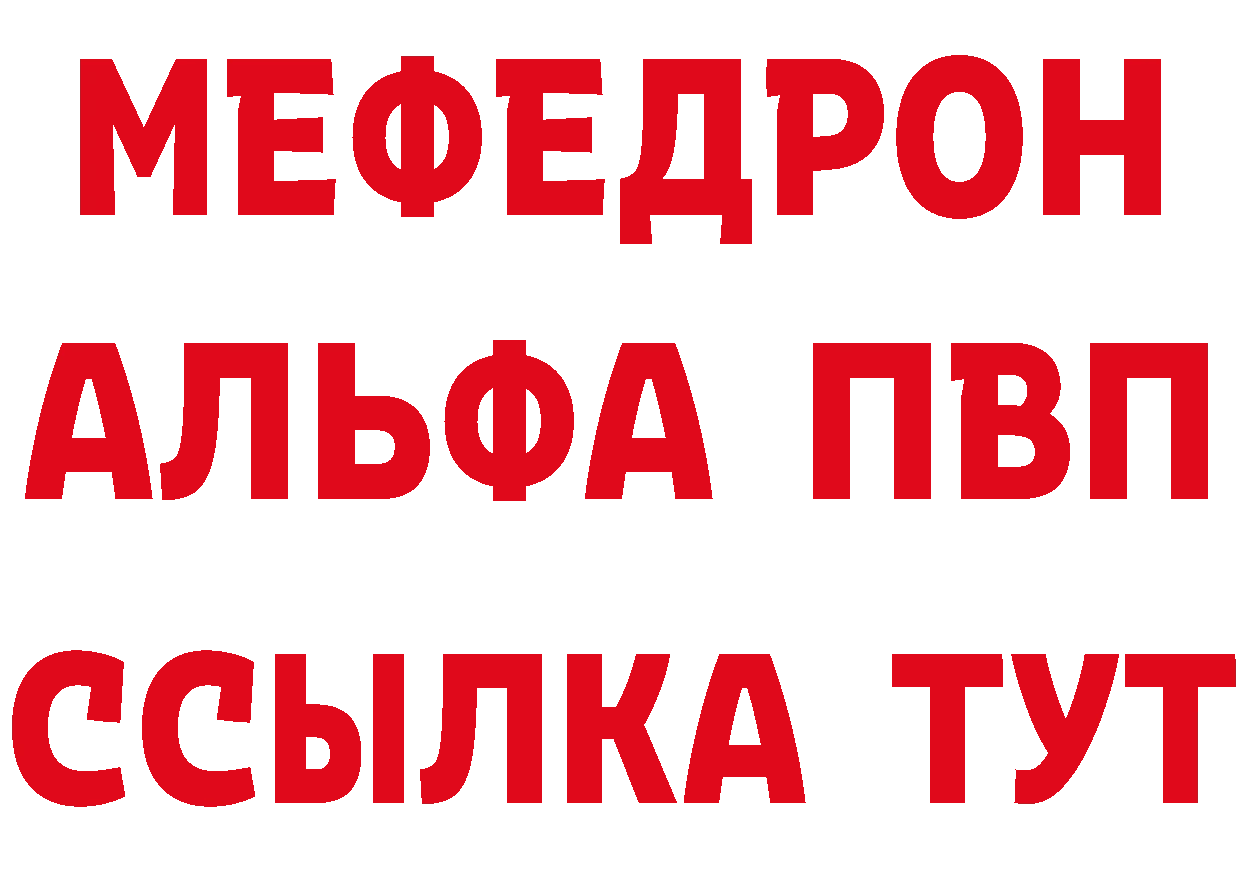 МЕФЕДРОН
АЛЬФА ПВП
ССЫЛКА ТУТ